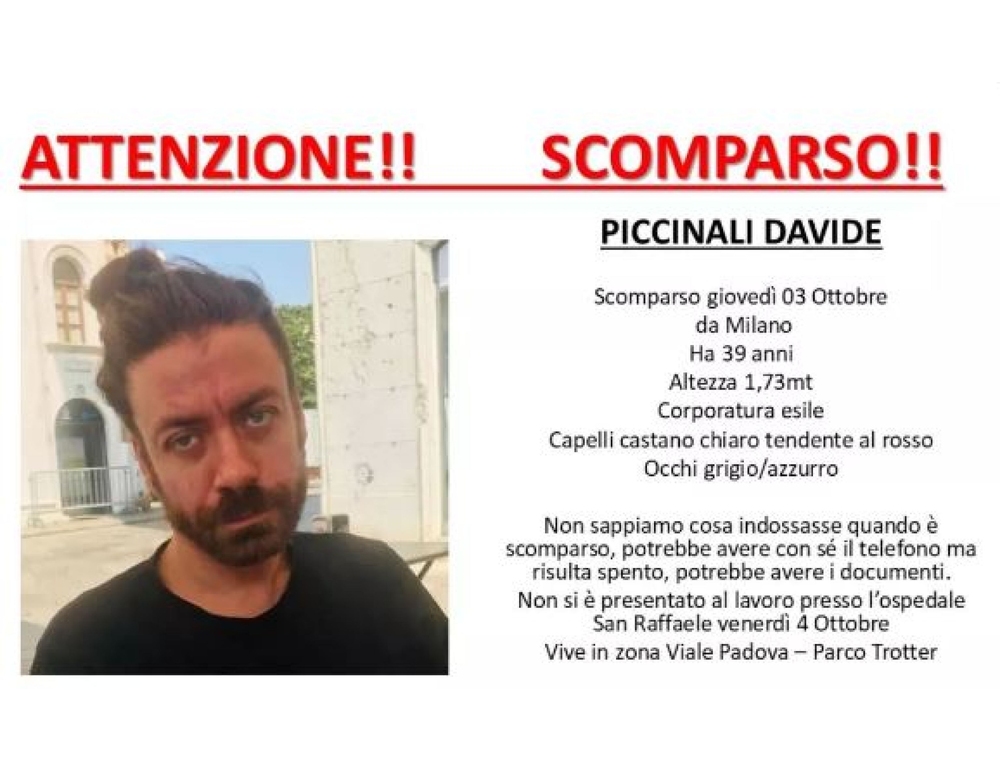 ATTENZIONE!! SCOMPARSO!!

PICCINALI DAVIDE

Scomparso giovedì 03 Ottobre
da Milano
Ha 39 anni
Altezza 1,73mt
Corporatura esile
Capelli castano chiaro tendente al rosso
Occhi grigio/azzurro

Non sappiamo cosa indossasse quando è scomparso, potrebbe avere con sé il telefono ma risulta spento, potrebbe avere i documenti.
Non si è presentato al lavoro presso l'ospedale San Raffaele venerdì 4 Ottobre
Vive in zona Viale Padova – Parco Trotter